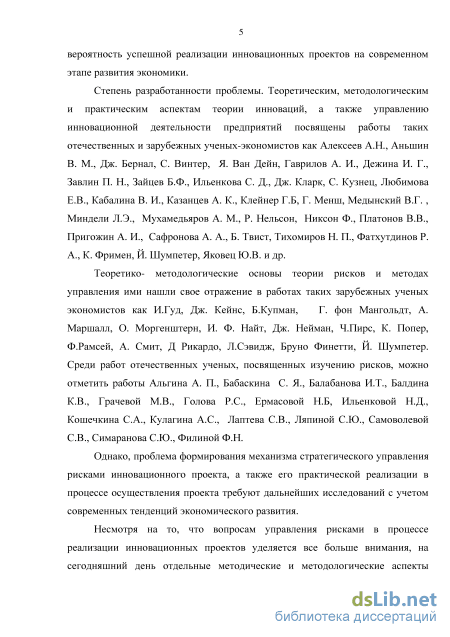 5

вероятность успешной реализации инновационных проектов на современном этапе развития экономики.

Степень разработанности проблемы. Теоретическим, методологическим и практическим аспектам теории инноваций, а также управлению инновационной деятельности предприятий посвящены работы таких отечественных и зарубежных ученых-экономистов как Алексеев А.Н., Аньшин В. М., Дж. Бернал, С. Винтер, Я. Ван Дейн, Гаврилов А. И., Дежина И. Г., Завлин П. Н., Зайцев Б.Ф., Ильенкова С. Д., Дж. Кларк, С. Кузнец, Любимова Е.В., Кабалина В. И., Казанцев А. К., Клейнер Г.Б, Г. Менш, Медынский В.Г. , Миндели Л.Э., Мухамедьяров А. М., Р. Нельсон, Никсон Ф., Платонов В.В., Пригожин А. И., Сафронова А. А., Б. Твист, Тихомиров Н. П., Фатхутдинов Р. А., К. Фримен, Й. Шумпетер, Яковец Ю.В. и др.

Теоретико- методологические основы теории рисков и методах управления ими нашли свое отражение в работах таких зарубежных ученых экономистов как И.Гуд, Дж. Кейнс, Б.Купман, Г. фон Мангольдт, А. Маршалл, О. Моргенштерн, И. Ф. Найт, Дж. Нейман, Ч.Пирс, К. Попер, Ф.Рамсей, А. Смит, Д Рикардо, Л.Сэвидж, Бруно Финетти, Й. Шумпетер. Среди работ отечественных ученых, посвященных изучению рисков, можно отметить работы Альгина А. П., Бабаскина С. Я., Балабанова И.Т., Балдина К.В., Грачевой М.В., Голова Р.С., Ермасовой Н.Б, Ильенковой Н.Д., Кошечкина С.А., Кулагина А.С., Лаптева С.В., Ляпиной С.Ю., Самоволевой С.В., Симаранова С.Ю., Филиной Ф.Н.

Однако, проблема формирования механизма стратегического управления рисками инновационного проекта, а также его практической реализации в процессе осуществления проекта требуют дальнейших исследований с учетом современных тенденций экономического развития.

Несмотря на то, что вопросам управления рисками в процессе реализации инновационных проектов уделяется все больше внимания, на сегодняшний день отдельные методические и методологические аспекты

dsLib.net
библиотека диссертаций